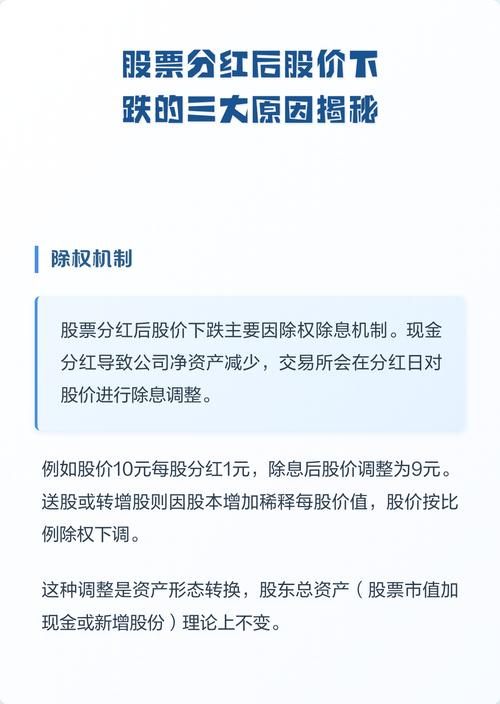 股票分红后股价下跌的三大原因揭秘

除权机制

股票分红后股价下跌主要因除权除息机制。现金分红导致公司净资产减少，交易所会在分红日对股价进行除息调整。

例如股价10元每股分红1元，除息后股价调整为9元。送股或转增股则因股本增加稀释每股价值，股价按比例除权下调。

这种调整是资产形态转换，股东总资产（股票市值加现金或新增股份）理论上不变。